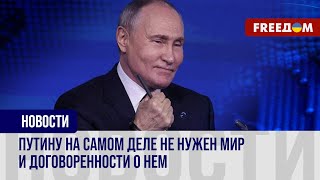 FREEДOM

НОВОСТИ

ПУТИНУ НА САМОМ ДЕЛЕ НЕ НУЖЕН МИР И ДОГОВОРЕННОСТИ О НЕМ